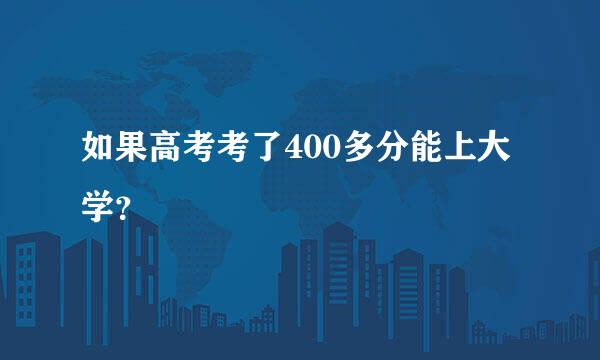 如果高考考了400多分能上大学?